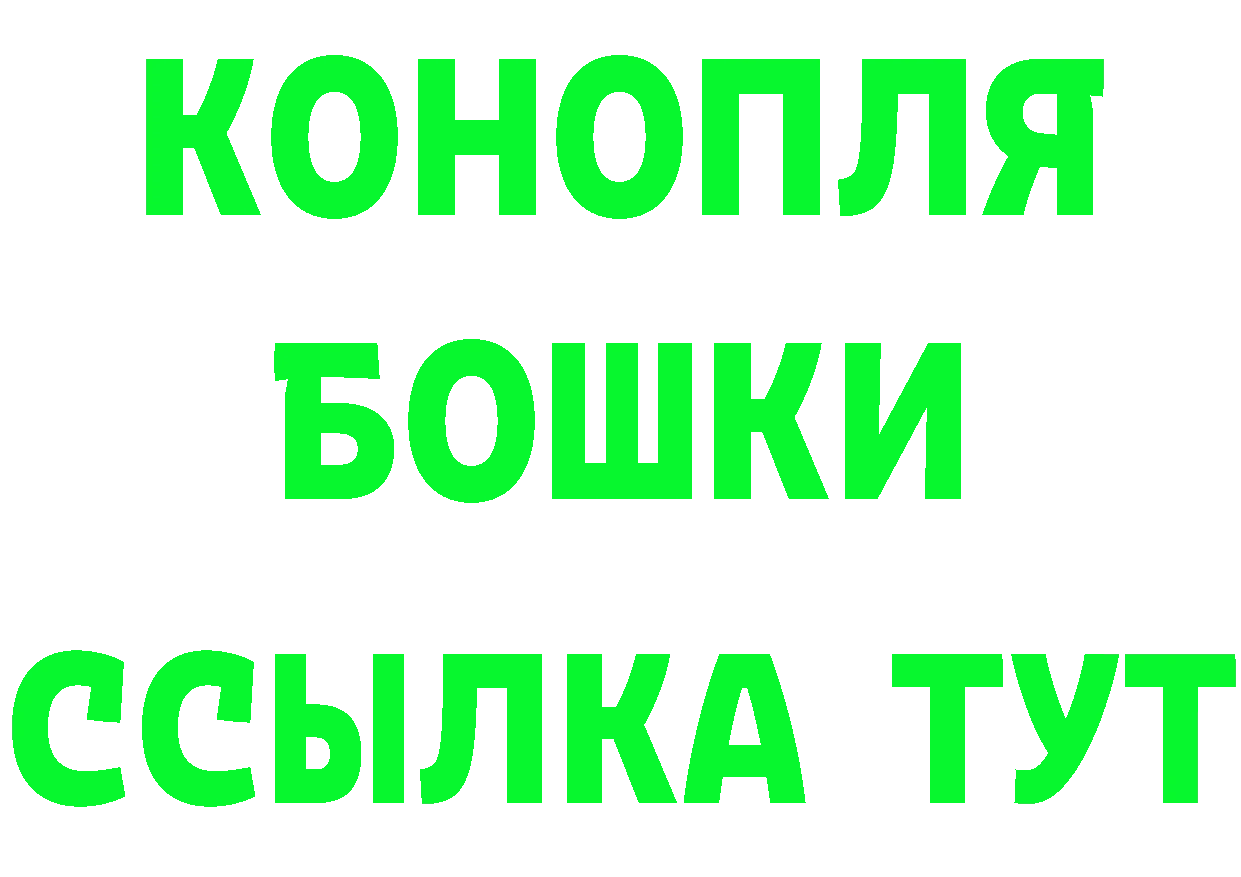 КОНОПЛЯ
БОШКИ
ССЫЛКА ТУТ